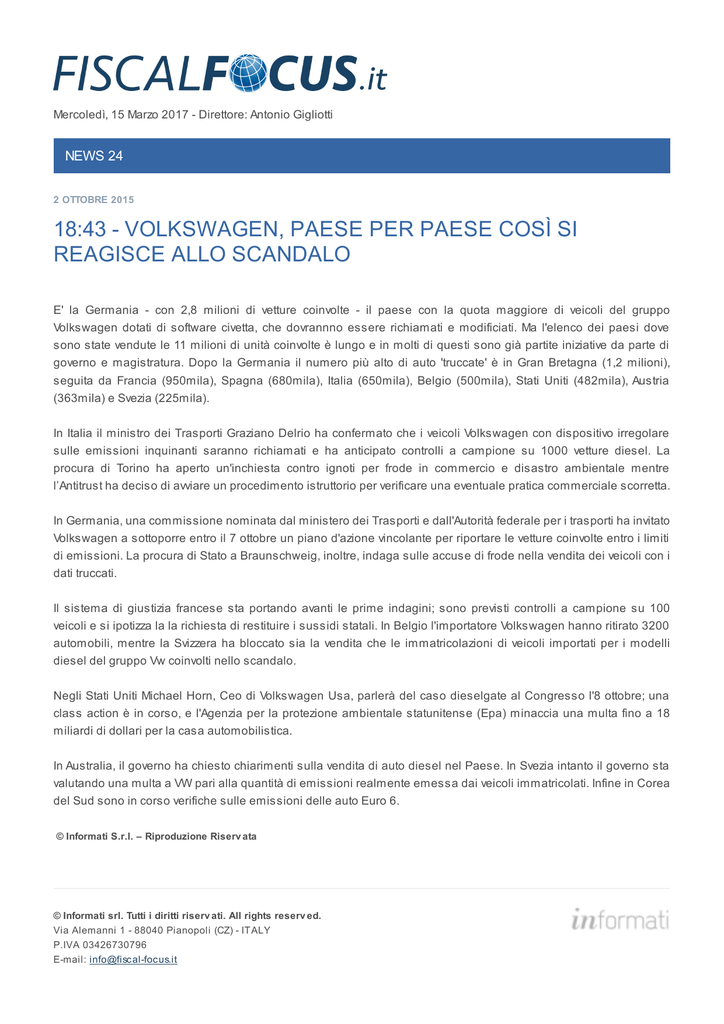 FISCALFOCUS.it

Mercoledì, 15 Marzo 2017 - Direttore: Antonio Gigliotti

NEWS 24

2 OTTOBRE 2015

18:43 - VOLKSWAGEN, PAESE PER PAESE COSÌ SI REAGISCE ALLO SCANDALO

E' la Germania - con 2,8 milioni di vetture coinvolte - il paese con la quota maggiore di veicoli del gruppo Volkswagen dotati di software civetta, che dovrannno essere richiamati e modificiati. Ma l'elenco dei paesi dove sono state vendute le 11 milioni di unità coinvolte è lungo e in molti di questi sono già partite iniziative da parte di governo e magistratura. Dopo la Germania il numero più alto di auto 'truccate' è in Gran Bretagna (1,2 milioni), seguita da Francia (950mila), Spagna (680mila), Italia (650mila), Belgio (500mila), Stati Uniti (482mila), Austria (363mila) e Svezia (225mila).

In Italia il ministro dei Trasporti Graziano Delrio ha confermato che i veicoli Volkswagen con dispositivo irregolare sulle emissioni inquinanti saranno richiamati e ha anticipato controlli a campione su 1000 vetture diesel. La procura di Torino ha aperto un'inchiesta contro ignoti per frode in commercio e disastro ambientale mentre l'Antitrust ha deciso di avviare un procedimento istruttorio per verificare una eventuale pratica commerciale scorretta.

In Germania, una commissione nominata dal ministero dei Trasporti e dall'Autorità federale per i trasporti ha invitato Volkswagen a sottoporre entro il 7 ottobre un piano d'azione vincolante per riportare le vetture coinvolte entro i limiti di emissioni. La procura di Stato a Braunschweig, inoltre, indaga sulle accuse di frode nella vendita dei veicoli con i dati truccati.

Il sistema di giustizia francese sta portando avanti le prime indagini; sono previsti controlli a campione su 100 veicoli e si ipotizza la la richiesta di restituire i sussidi statali. In Belgio l'importatore Volkswagen hanno ritirato 3200 automobili, mentre la Svizzera ha bloccato sia la vendita che le immatricolazioni di veicoli importati per i modelli diesel del gruppo Vw coinvolti nello scandalo.

Negli Stati Uniti Michael Horn, Ceo di Volkswagen Usa, parlerà del caso dieselgate al Congresso l'8 ottobre; una class action è in corso, e l'Agenzia per la protezione ambientale statunitense (Epa) minaccia una multa fino a 18 miliardi di dollari per la casa automobilistica.

In Australia, il governo ha chiesto chiarimenti sulla vendita di auto diesel nel Paese. In Svezia intanto il governo sta valutando una multa a VW pari alla quantità di emissioni realmente emessa dai veicoli immatricolati. Infine in Corea del Sud sono in corso verifiche sulle emissioni delle auto Euro 6.

© Informati S.r.l. – Riproduzione Riservata

© Informati srl. Tutti i diritti riservati. All rights reserved.
Via Alemanni 1 - 88040 Pianopoli (CZ) - ITALY
P.IVA 03426730796
E-mail: info@fiscal-focus.it

informati